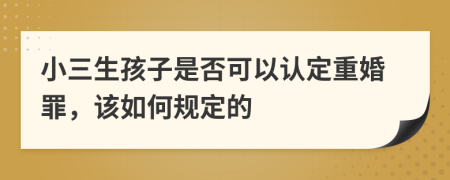 小三生孩子是否可以认定重婚罪，该如何规定的